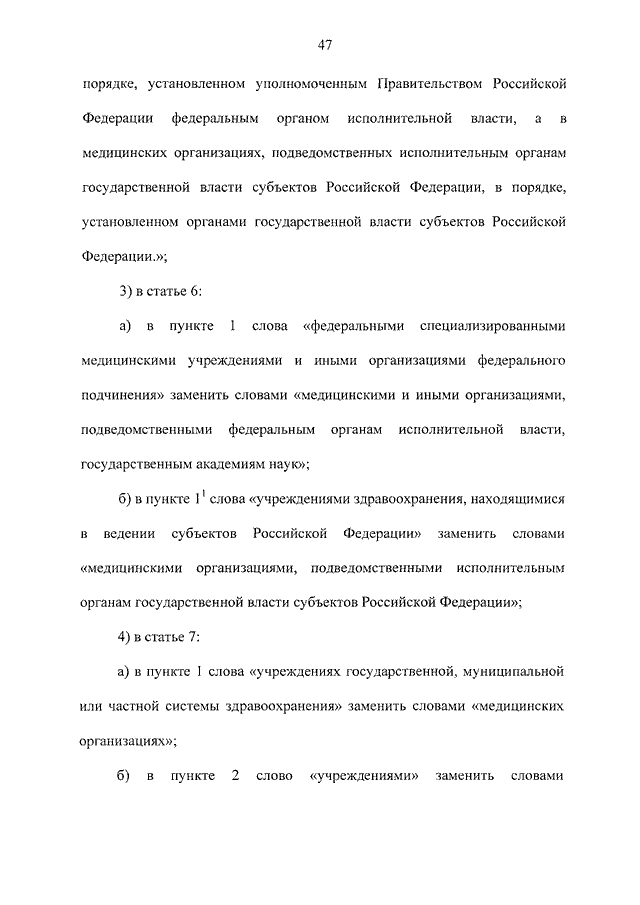 47

порядке, установленном уполномоченным Правительством Российской Федерации федеральным органом исполнительной власти, а в медицинских организациях, подведомственных исполнительным органам государственной власти субъектов Российской Федерации, в порядке, установленном органами государственной власти субъектов Российской Федерации.»;

3) в статье 6:

а) в пункте 1 слова «федеральными специализированными медицинскими учреждениями и иными организациями федерального подчинения» заменить словами «медицинскими и иными организациями, подведомственными федеральным органам исполнительной власти, государственным академиям наук»;

б) в пункте $1^1$ слова «учреждениями здравоохранения, находящимися в ведении субъектов Российской Федерации» заменить словами «медицинскими организациями, подведомственными исполнительным органам государственной власти субъектов Российской Федерации»;

4) в статье 7:

а) в пункте 1 слова «учреждениях государственной, муниципальной или частной системы здравоохранения» заменить словами «медицинских организациях»;

б) в пункте 2 слово «учреждениями» заменить словами